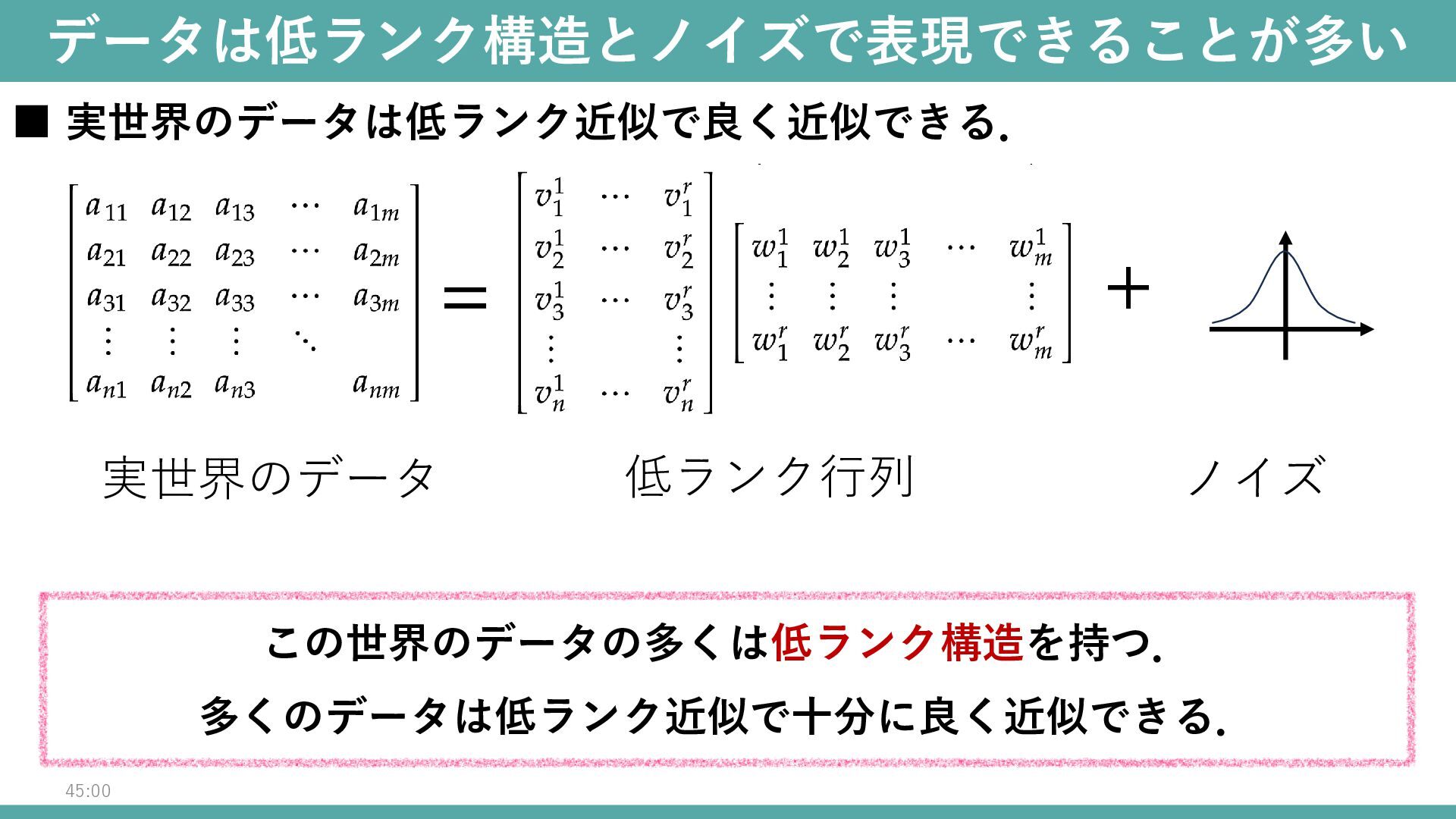 データは低ランク構造とノイズで表現できることが多い

■ 実世界のデータは低ランク近似で良く近似できる.

$\begin{bmatrix} a_{11} & a_{12} & a_{13} & \cdots & a_{1m} \\ a_{21} & a_{22} & a_{23} & \cdots & a_{2m} \\ a_{31} & a_{32} & a_{33} & \cdots & a_{3m} \\ \vdots & \vdots & \vdots & \ddots & \\ a_{n1} & a_{n2} & a_{n3} & & a_{nm} \end{bmatrix} = \begin{bmatrix} v_1^1 & \cdots & v_1^r \\ v_2^1 & \cdots & v_2^r \\ v_3^1 & \cdots & v_3^r \\ \vdots & & \vdots \\ v_n^1 & \cdots & v_n^r \end{bmatrix} \begin{bmatrix} w_1^1 & w_2^1 & w_3^1 & \cdots & w_m^1 \\ \vdots & \vdots & \vdots & & \vdots \\ w_1^r & w_2^r & w_3^r & \cdots & w_m^r \end{bmatrix} +$

実世界のデータ

低ランク行列

ノイズ

この世界のデータの多くは低ランク構造を持つ.

多くのデータは低ランク近似で十分に良く近似できる.

45:00